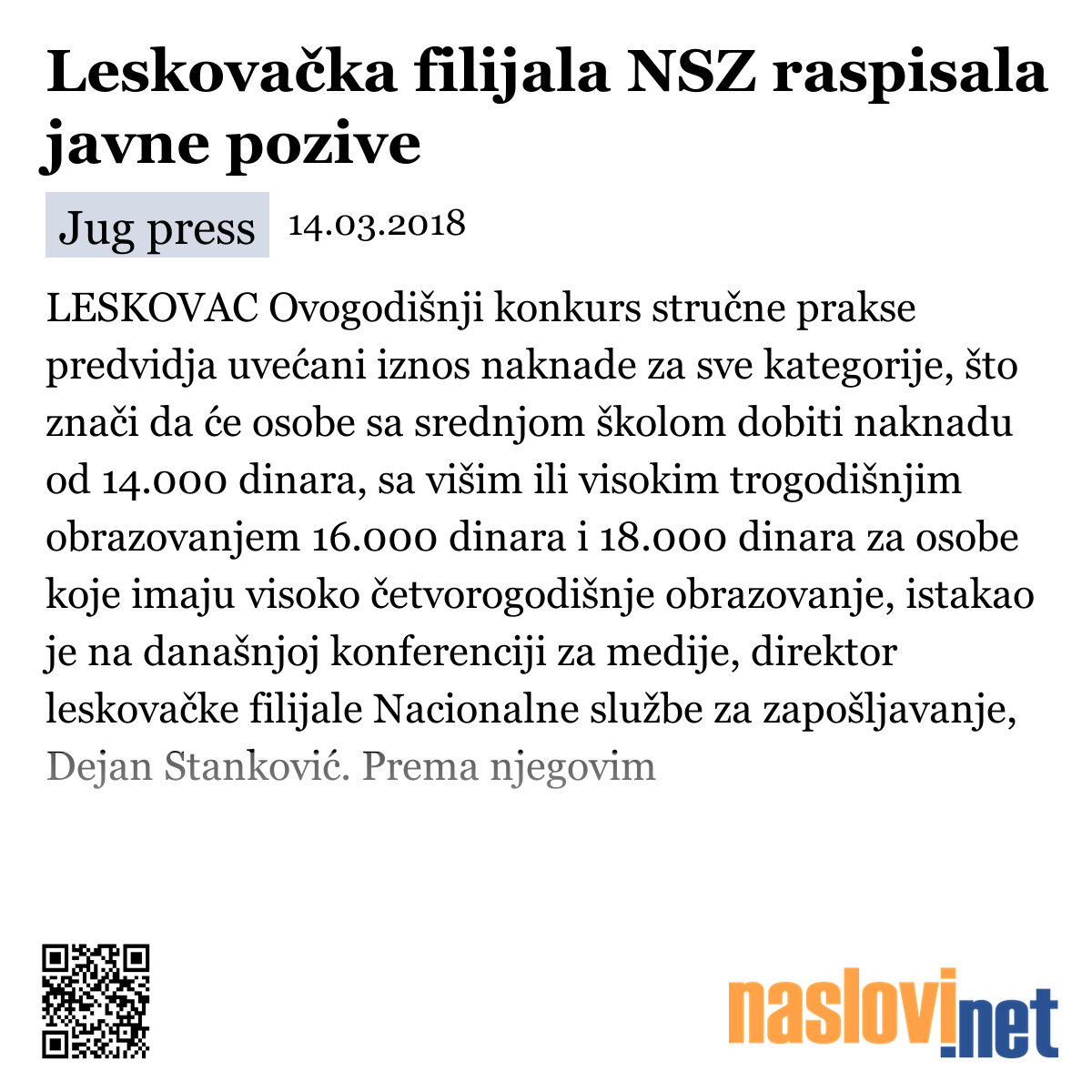 Leskovačka filijala NSZ raspisala javne pozive

Jug press 14.03.2018

LESKOVAC Ovogodišnji konkurs stručne prakse predvidja uvećani iznos naknade za sve kategorije, što znači da će osobe sa srednjom školom dobiti naknadu od 14.000 dinara, sa višim ili visokim trogodišnjim obrazovanjem 16.000 dinara i 18.000 dinara za osobe koje imaju visoko četvorogodišnje obrazovanje, istakao je na današnjoj konferenciji za medije, direktor leskovačke filijale Nacionalne službe za zapošljavanje, Dejan Stanković. Prema njegovim

naslovi.net